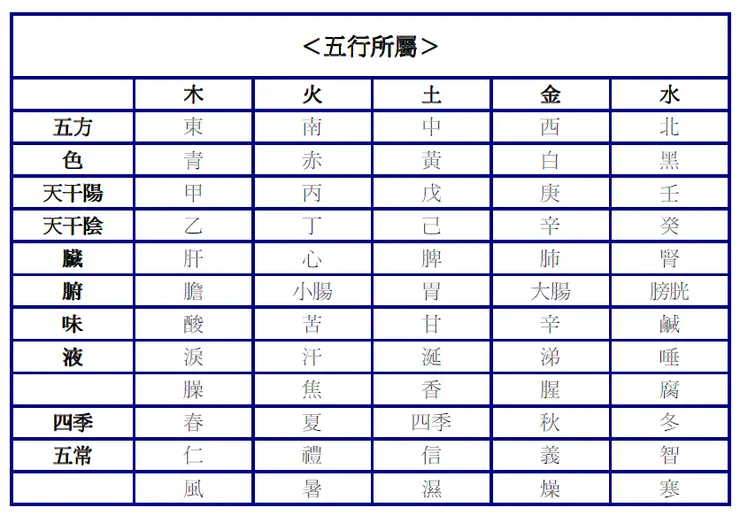 ＜五行所屬＞

| | 木 | 火 | 土 | 金 | 水 |
|---|---|---|---|---|---|
| 五方 | 東 | 南 | 中 | 西 | 北 |
| 色 | 青 | 赤 | 黃 | 白 | 黑 |
| 天干陽 | 甲 | 丙 | 戊 | 庚 | 壬 |
| 天干陰 | 乙 | 丁 | 己 | 辛 | 癸 |
| 臟 | 肝 | 心 | 脾 | 肺 | 腎 |
| 腑 | 膽 | 小腸 | 胃 | 大腸 | 膀胱 |
| 味 | 酸 | 苦 | 甘 | 辛 | 鹹 |
| 液 | 淚 | 汗 | 涎 | 涕 | 唾 |
| | 臊 | 焦 | 香 | 腥 | 腐 |
| 四季 | 春 | 夏 | 四季 | 秋 | 冬 |
| 五常 | 仁 | 禮 | 信 | 義 | 智 |
| | 風 | 暑 | 濕 | 燥 | 寒 |